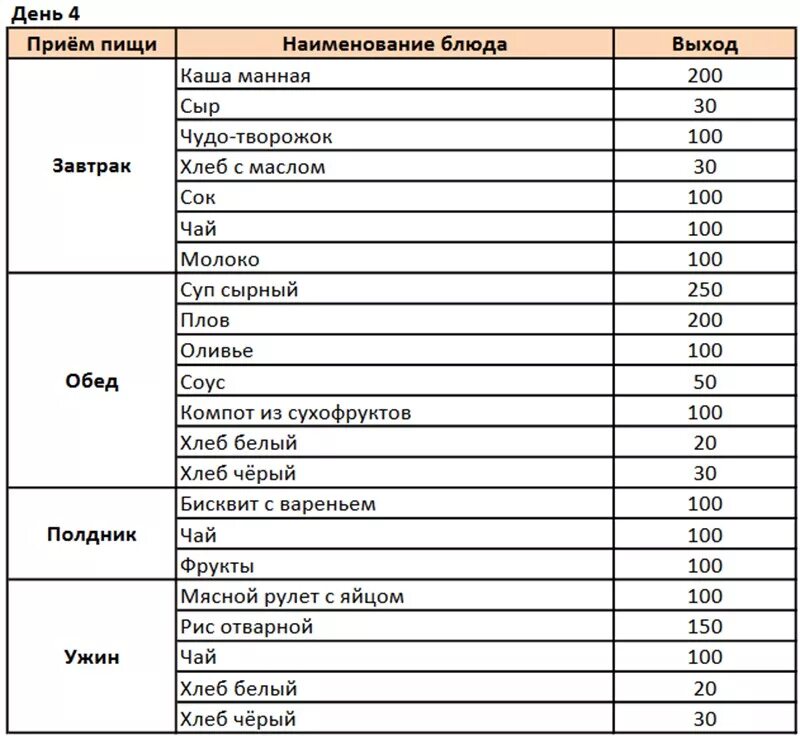 День 4

| Приём пищи | Наименование блюда | Выход |
|---|---|---|
| Завтрак | Каша манная | 200 |
| | Сыр | 30 |
| | Чудо-творожок | 100 |
| | Хлеб с маслом | 30 |
| | Сок | 100 |
| | Чай | 100 |
| | Молоко | 100 |
| Обед | Суп сырный | 250 |
| | Плов | 200 |
| | Оливье | 100 |
| | Соус | 50 |
| | Компот из сухофруктов | 100 |
| | Хлеб белый | 20 |
| | Хлеб чёрый | 30 |
| Полдник | Бисквит с вареньем | 100 |
| | Чай | 100 |
| | Фрукты | 100 |
| Ужин | Мясной рулет с яйцом | 100 |
| | Рис отварной | 150 |
| | Чай | 100 |
| | Хлеб белый | 20 |
| | Хлеб чёрый | 30 |